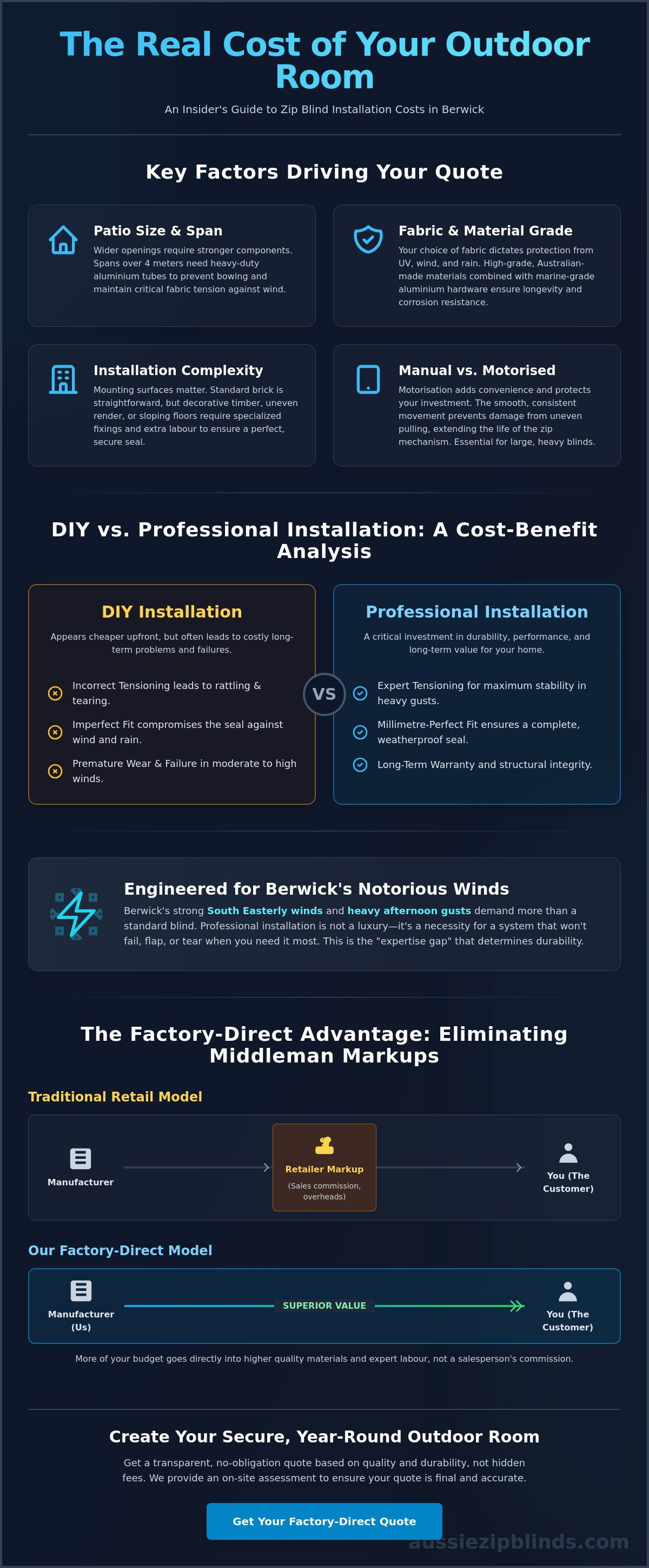 The Real Cost of Your Outdoor Room

An Insider's Guide to Zip Blind Installation Costs in Berwick

Key Factors Driving Your Quote

Patio Size & Span

Wider openings require stronger components. Spans over 4 meters need heavy-duty aluminium tubes to prevent bowing and maintain critical fabric tension against wind.

Fabric & Material Grade

Your choice of fabric dictates protection from UV, wind, and rain. High-grade, Australian-made materials combined with marine-grade aluminium hardware ensure longevity and corrosion resistance.

Installation Complexity

Mounting surfaces matter. Standard brick is straightforward, but decorative timber, uneven render, or sloping floors require specialized fixings and extra labour to ensure a perfect, secure seal.

Manual vs. Motorised

Motorisation adds convenience and protects your investment. The smooth, consistent movement prevents damage from uneven pulling, extending the life of the zip mechanism. Essential for large, heavy blinds.

DIY vs. Professional Installation: A Cost-Benefit Analysis

DIY Installation

Appears cheaper upfront, but often leads to costly long-term problems and failures.

Incorrect Tensioning leads to rattling & tearing.

Imperfect Fit compromises the seal against wind and rain.

Premature Wear & Failure in moderate to high winds.

VS

Professional Installation

A critical investment in durability, performance, and long-term value for your home.

Expert Tensioning for maximum stability in heavy gusts.

Millimetre-Perfect Fit ensures a complete, weatherproof seal.

Long-Term Warranty and structural integrity.

Engineered for Berwick's Notorious Winds

Berwick's strong South Easterly winds and heavy afternoon gusts demand more than a standard blind. Professional installation is not a luxury—it's a necessity for a system that won't fail, flap, or tear when you need it most. This is the "expertise gap" that determines durability.

The Factory-Direct Advantage: Eliminating Middleman Markups

Traditional Retail Model

Manufacturer

Retailer Markup
(Sales commission, overheads)

You (The Customer)

Our Factory-Direct Model

Manufacturer (Us)

SUPERIOR VALUE

You (The Customer)

More of your budget goes directly into higher quality materials and expert labour, not a salesperson's commission.

Create Your Secure, Year-Round Outdoor Room

Get a transparent, no-obligation quote based on quality and durability, not hidden fees. We provide an on-site assessment to ensure your quote is final and accurate.

Get Your Factory-Direct Quote

aussiezipblinds.com